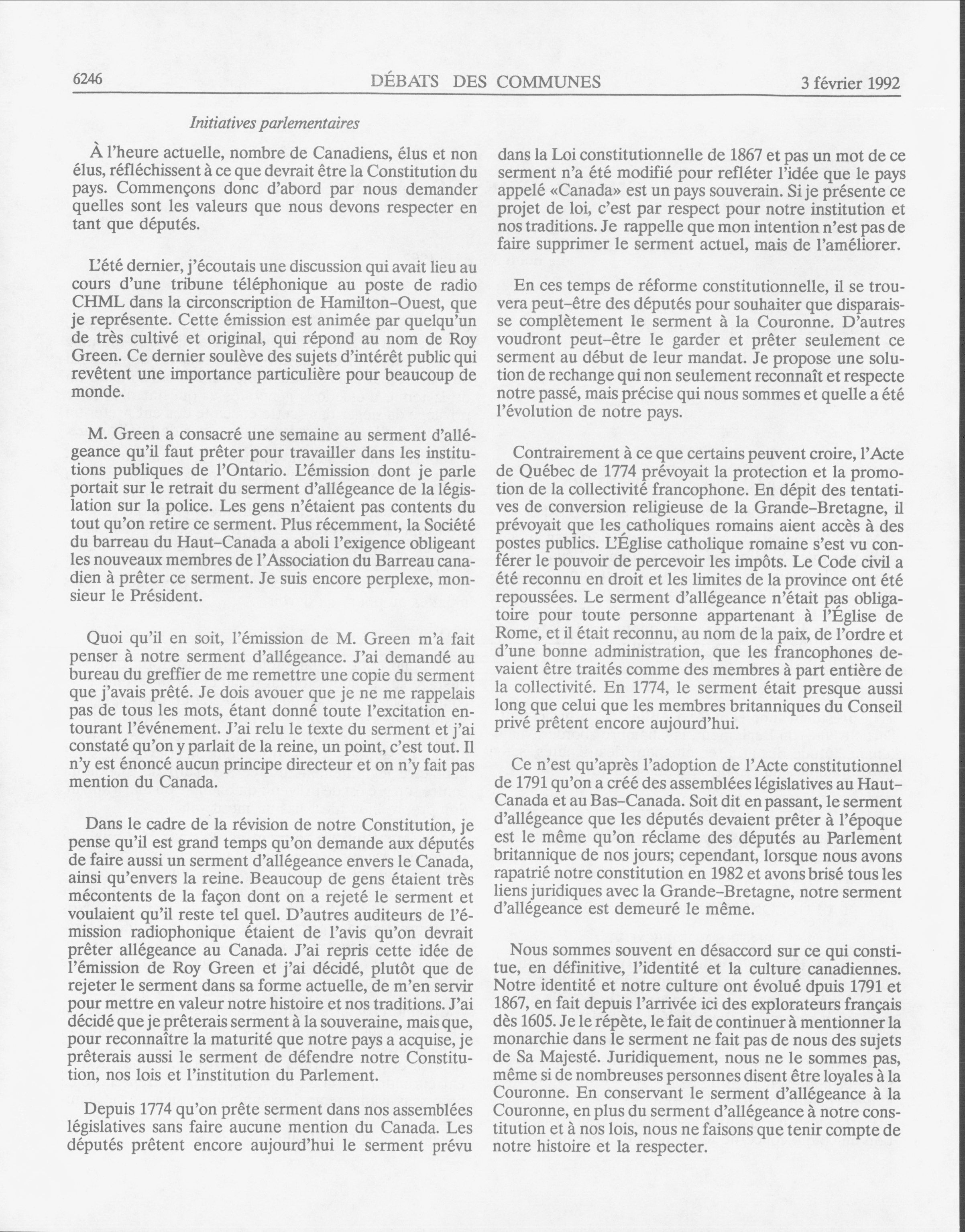 6246 DÉBATS DES COMMUNES 3 février 1992

Initiatives parlementaires

À l'heure actuelle, nombre de Canadiens, élus et non élus, réfléchissent à ce que devrait être la Constitution du pays. Commençons donc d'abord par nous demander quelles sont les valeurs que nous devons respecter en tant que députés.

L'été dernier, j'écoutais une discussion qui avait lieu au cours d'une tribune téléphonique au poste de radio CHML dans la circonscription de Hamilton-Ouest, que je représente. Cette émission est animée par quelqu'un de très cultivé et original, qui répond au nom de Roy Green. Ce dernier soulève des sujets d'intérêt public qui revêtent une importance particulière pour beaucoup de monde.

M. Green a consacré une semaine au serment d'allégeance qu'il faut prêter pour travailler dans les institutions publiques de l'Ontario. L'émission dont je parle portait sur le retrait du serment d'allégeance de la législation sur la police. Les gens n'étaient pas contents du tout qu'on retire ce serment. Plus récemment, la Société du barreau du Haut-Canada a aboli l'exigence obligeant les nouveaux membres de l'Association du Barreau canadien à prêter ce serment. Je suis encore perplexe, monsieur le Président.

Quoi qu'il en soit, l'émission de M. Green m'a fait penser à notre serment d'allégeance. J'ai demandé au bureau du greffier de me remettre une copie du serment que j'avais prêté. Je dois avouer que je ne me rappelais pas de tous les mots, étant donné toute l'excitation entourant l'événement. J'ai relu le texte du serment et j'ai constaté qu'on y parlait de la reine, un point, c'est tout. Il n'y est énoncé aucun principe directeur et on n'y fait pas mention du Canada.

Dans le cadre de la révision de notre Constitution, je pense qu'il est grand temps qu'on demande aux députés de faire aussi un serment d'allégeance envers le Canada, ainsi qu'envers la reine. Beaucoup de gens étaient très mécontents de la façon dont on a rejeté le serment et voulaient qu'il reste tel quel. D'autres auditeurs de l'émission radiophonique étaient de l'avis qu'on devrait prêter allégeance au Canada. J'ai repris cette idée de l'émission de Roy Green et j'ai décidé, plutôt que de rejeter le serment dans sa forme actuelle, de m'en servir pour mettre en valeur notre histoire et nos traditions. J'ai décidé que je prêterais serment à la souveraine, mais que, pour reconnaître la maturité que notre pays a acquise, je prêterais aussi le serment de défendre notre Constitution, nos lois et l'institution du Parlement.

Depuis 1774 qu'on prête serment dans nos assemblées législatives sans faire aucune mention du Canada. Les députés prêtent encore aujourd'hui le serment prévu dans la Loi constitutionnelle de 1867 et pas un mot de ce serment n'a été modifié pour refléter l'idée que le pays appelé «Canada» est un pays souverain. Si je présente ce projet de loi, c'est par respect pour notre institution et nos traditions. Je rappelle que mon intention n'est pas de faire supprimer le serment actuel, mais de l'améliorer.

En ces temps de réforme constitutionnelle, il se trouvera peut-être des députés pour souhaiter que disparaisse complètement le serment à la Couronne. D'autres voudront peut-être le garder et prêter seulement ce serment au début de leur mandat. Je propose une solution de rechange qui non seulement reconnaît et respecte notre passé, mais précise qui nous sommes et quelle a été l'évolution de notre pays.

Contrairement à ce que certains peuvent croire, l'Acte de Québec de 1774 prévoyait la protection et la promotion de la collectivité francophone. En dépit des tentatives de conversion religieuse de la Grande-Bretagne, il prévoyait que les catholiques romains aient accès à des postes publics. L'Église catholique romaine s'est vu conférer le pouvoir de percevoir les impôts. Le Code civil a été reconnu en droit et les limites de la province ont été repoussées. Le serment d'allégeance n'était pas obligatoire pour toute personne appartenant à l'Église de Rome, et il était reconnu, au nom de la paix, de l'ordre et d'une bonne administration, que les francophones devaient être traités comme des membres à part entière de la collectivité. En 1774, le serment était presque aussi long que celui que les membres britanniques du Conseil privé prêtent encore aujourd'hui.

Ce n'est qu'après l'adoption de l'Acte constitutionnel de 1791 qu'on a créé des assemblées législatives au Haut-Canada et au Bas-Canada. Soit dit en passant, le serment d'allégeance que les députés devaient prêter à l'époque est le même qu'on réclame des députés au Parlement britannique de nos jours; cependant, lorsque nous avons rapatrié notre constitution en 1982 et avons brisé tous les liens juridiques avec la Grande-Bretagne, notre serment d'allégeance est demeuré le même.

Nous sommes souvent en désaccord sur ce qui constitue, en définitive, l'identité et la culture canadiennes. Notre identité et notre culture ont évolué dpuis 1791 et 1867, en fait depuis l'arrivée ici des explorateurs français dès 1605. Je le répète, le fait de continuer à mentionner la monarchie dans le serment ne fait pas de nous des sujets de Sa Majesté. Juridiquement, nous ne le sommes pas, même si de nombreuses personnes disent être loyales à la Couronne. En conservant le serment d'allégeance à la Couronne, en plus du serment d'allégeance à notre constitution et à nos lois, nous ne faisons que tenir compte de notre histoire et la respecter.